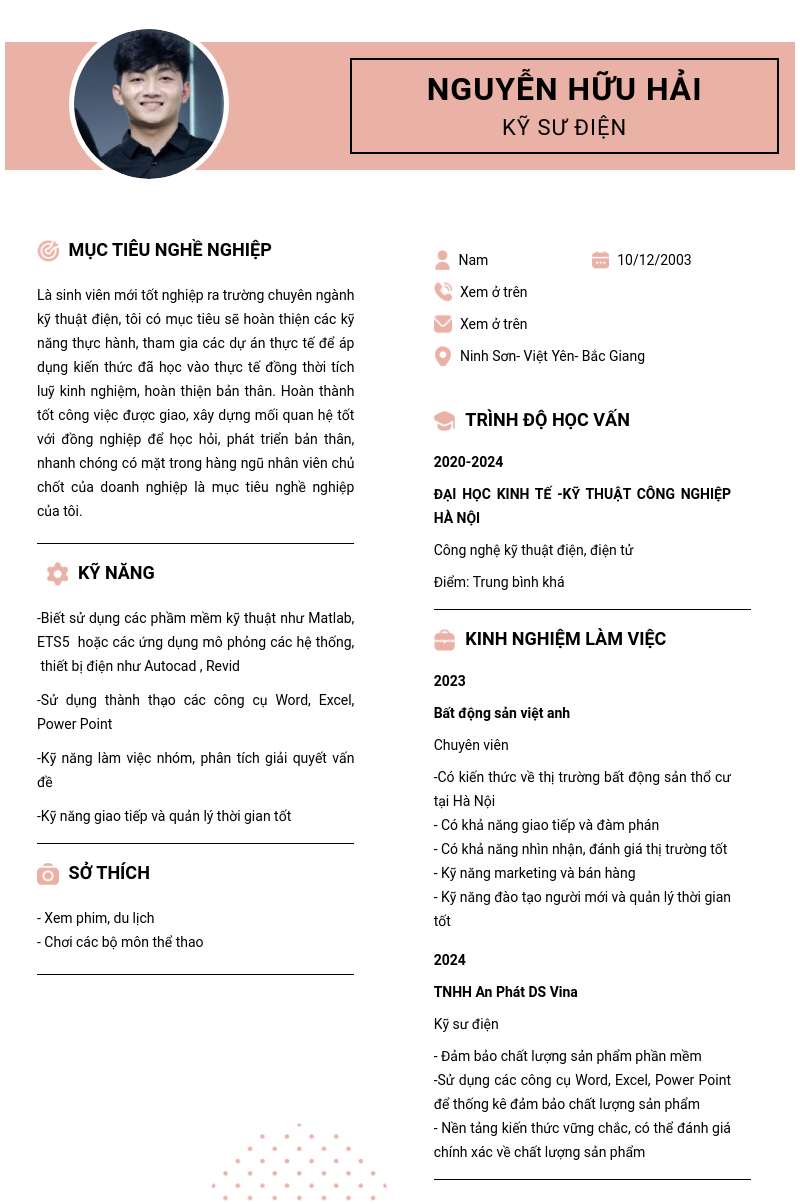 NGUYỄN HỮU HẢI
KỸ SƯ ĐIỆN

MỤC TIÊU NGHỀ NGHIỆP

Là sinh viên mới tốt nghiệp ra trường chuyên ngành kỹ thuật điện, tôi có mục tiêu sẽ hoàn thiện các kỹ năng thực hành, tham gia các dự án thực tế để áp dụng kiến thức đã học vào thực tế đồng thời tích luỹ kinh nghiệm, hoàn thiện bản thân. Hoàn thành tốt công việc được giao, xây dựng mối quan hệ tốt với đồng nghiệp để học hỏi, phát triển bản thân, nhanh chóng có mặt trong hàng ngũ nhân viên chủ chốt của doanh nghiệp là mục tiêu nghề nghiệp của tôi.

KỸ NĂNG

-Biết sử dụng các phầm mềm kỹ thuật như Matlab, ETS5 hoặc các ứng dụng mô phỏng các hệ thống, thiết bị điện như Autocad , Revid

-Sử dụng thành thạo các công cụ Word, Excel, Power Point

-Kỹ năng làm việc nhóm, phân tích giải quyết vấn đề

-Kỹ năng giao tiếp và quản lý thời gian tốt

SỞ THÍCH

- Xem phim, du lịch
- Chơi các bộ môn thể thao

Nam
10/12/2003
Xem ở trên
Xem ở trên
Ninh Sơn- Việt Yên- Bắc Giang

TRÌNH ĐỘ HỌC VẤN

2020-2024

ĐẠI HỌC KINH TẾ -KỸ THUẬT CÔNG NGHIỆP HÀ NỘI

Công nghệ kỹ thuật điện, điện tử

Điểm: Trung bình khá

KINH NGHIỆM LÀM VIỆC

2023

Bất động sản việt anh

Chuyên viên

-Có kiến thức về thị trường bất động sản thổ cư tại Hà Nội
- Có khả năng giao tiếp và đàm phán
- Có khả năng nhìn nhận, đánh giá thị trường tốt
- Kỹ năng marketing và bán hàng
- Kỹ năng đào tạo người mới và quản lý thời gian tốt

2024

TNHH An Phát DS Vina

Kỹ sư điện

- Đảm bảo chất lượng sản phẩm phần mềm
-Sử dụng các công cụ Word, Excel, Power Point để thống kê đảm bảo chất lượng sản phẩm
- Nền tảng kiến thức vững chắc, có thể đánh giá chính xác về chất lượng sản phẩm